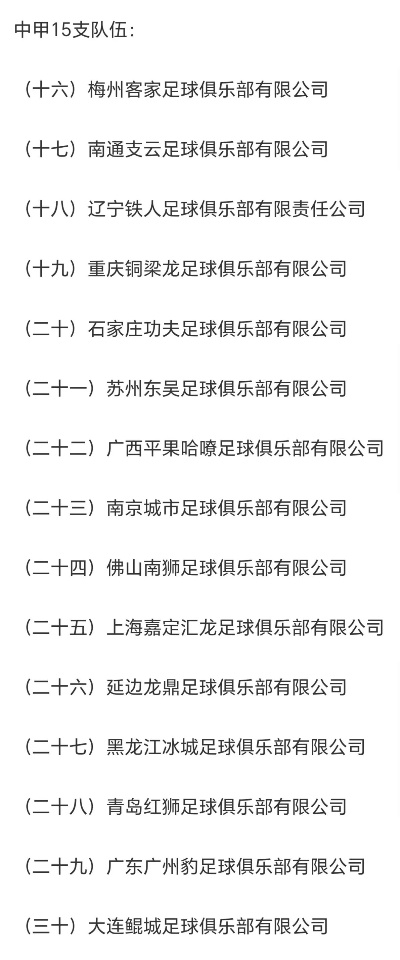 中甲15支队伍：

（十六）梅州客家足球俱乐部有限公司

（十七）南通支云足球俱乐部有限公司

（十八）辽宁铁人足球俱乐部有限责任公司

（十九）重庆铜梁龙足球俱乐部有限公司

（二十）石家庄功夫足球俱乐部有限公司

（二十一）苏州东吴足球俱乐部有限公司

（二十二）广西平果哈嘹足球俱乐部有限公司

（二十三）南京城市足球俱乐部有限公司

（二十四）佛山南狮足球俱乐部有限公司

（二十五）上海嘉定汇龙足球俱乐部有限公司

（二十六）延边龙鼎足球俱乐部有限公司

（二十七）黑龙江冰城足球俱乐部有限公司

（二十八）青岛红狮足球俱乐部有限公司

（二十九）广东广州豹足球俱乐部有限公司

（三十）大连鲲城足球俱乐部有限公司